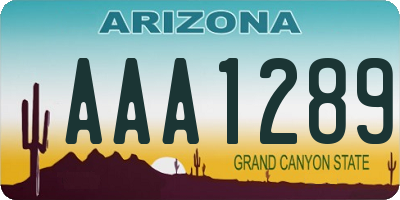 ARIZONA

AAA1289

GRAND CANYON STATE